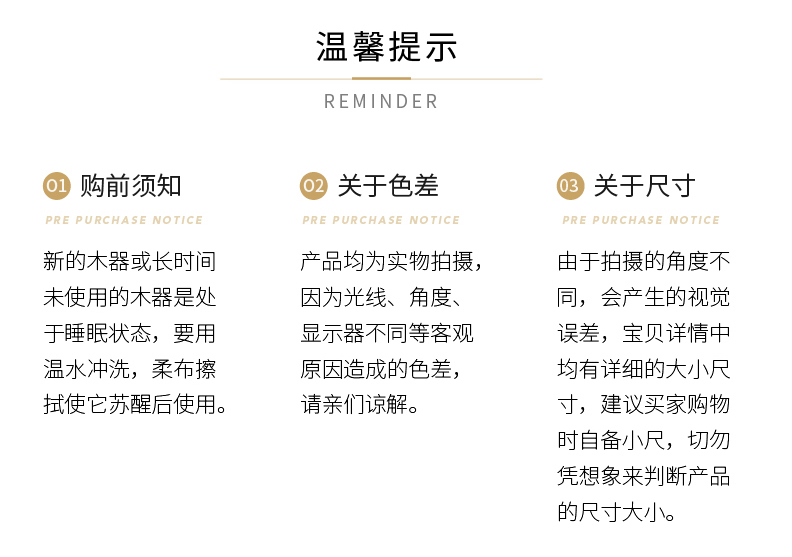 温馨提示

REMINDER

01 购前须知

PRE PURCHASE NOTICE

新的木器或长时间未使用的木器是处于睡眠状态，要用温水冲洗，柔布擦拭使它苏醒后使用。

02 关于色差

PRE PURCHASE NOTICE

产品均为实物拍摄，因为光线、角度、显示器不同等客观原因造成的色差，请亲们谅解。

03 关于尺寸

PRE PURCHASE NOTICE

由于拍摄的角度不同，会产生的视觉误差，宝贝详情中均有详细的大小尺寸，建议买家购物时自备小尺，切勿凭想象来判断产品的尺寸大小。